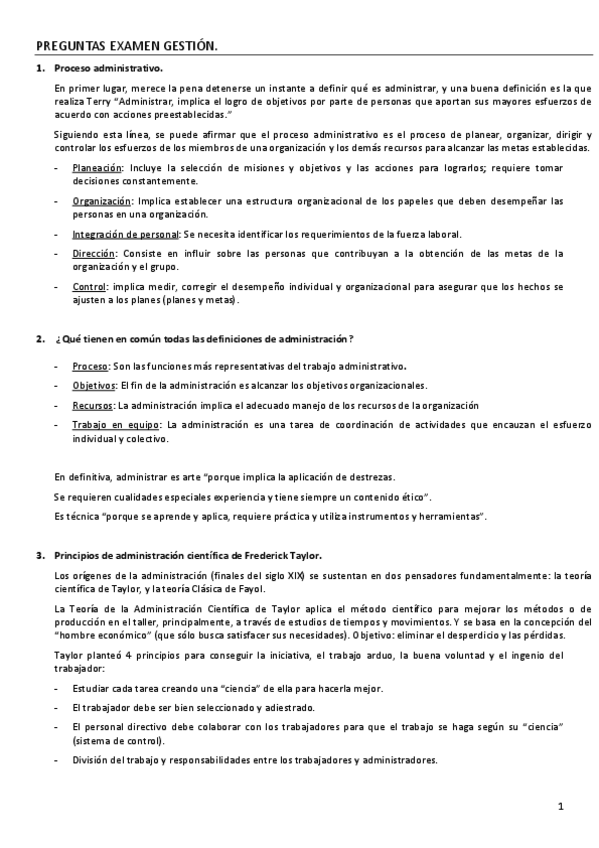 PREGUNTAS EXAMEN GESTIÓN.

1. Proceso administrativo.

En primer lugar, merece la pena detenerse un instante a definir qué es administrar, y una buena definición es la que realiza Terry "Administrar, implica el logro de objetivos por parte de personas que aportan sus mayores esfuerzos de acuerdo con acciones preestablecidas."

Siguiendo esta línea, se puede afirmar que el proceso administrativo es el proceso de planear, organizar, dirigir y controlar los esfuerzos de los miembros de una organización y los demás recursos para alcanzar las metas establecidas.

- Planeación: Incluye la selección de misiones y objetivos y las acciones para lograrlos; requiere tomar decisiones constantemente.
- Organización: Implica establecer una estructura organizacional de los papeles que deben desempeñar las personas en una organización.
- Integración de personal: Se necesita identificar los requerimientos de la fuerza laboral.
- Dirección: Consiste en influir sobre las personas que contribuyan a la obtención de las metas de la organización y el grupo.
- Control: implica medir, corregir el desempeño individual y organizacional para asegurar que los hechos se ajusten a los planes (planes y metas).

2. ¿Qué tienen en común todas las definiciones de administración?

- Proceso: Son las funciones más representativas del trabajo administrativo.
- Objetivos: El fin de la administración es alcanzar los objetivos organizacionales.
- Recursos: La administración implica el adecuado manejo de los recursos de la organización
- Trabajo en equipo: La administración es una tarea de coordinación de actividades que encauzan el esfuerzo individual y colectivo.

En definitiva, administrar es arte "porque implica la aplicación de destrezas.

Se requieren cualidades especiales experiencia y tiene siempre un contenido ético".

Es técnica "porque se aprende y aplica, requiere práctica y utiliza instrumentos y herramientas".

3. Principios de administración científica de Frederick Taylor.

Los orígenes de la administración (finales del siglo XIX) se sustentan en dos pensadores fundamentalmente: la teoría científica de Taylor, y la teoría Clásica de Fayol.

La Teoría de la Administración Científica de Taylor aplica el método científico para mejorar los métodos o de producción en el taller, principalmente, a través de estudios de tiempos y movimientos. Y se basa en la concepción del "hombre económico" (que sólo busca satisfacer sus necesidades). Objetivo: eliminar el desperdicio y las pérdidas.

Taylor planteó 4 principios para conseguir la iniciativa, el trabajo arduo, la buena voluntad y el ingenio del trabajador:

- Estudiar cada tarea creando una "ciencia" de ella para hacerla mejor.
- El trabajador debe ser bien seleccionado y adiestrado.
- El personal directivo debe colaborar con los trabajadores para que el trabajo se haga según su "ciencia" (sistema de control).
- División del trabajo y responsabilidades entre los trabajadores y administradores.

1